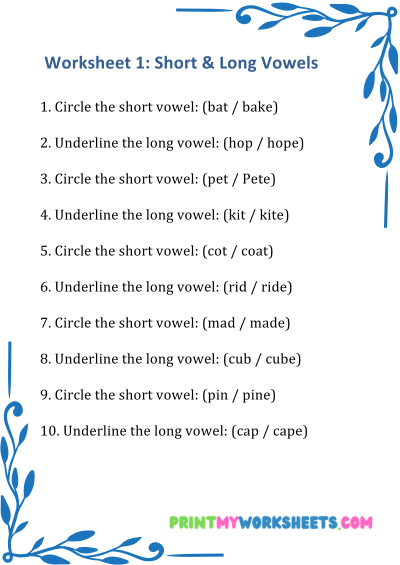 Worksheet 1: Short & Long Vowels

1. Circle the short vowel: (bat / bake)

2. Underline the long vowel: (hop / hope)

3. Circle the short vowel: (pet / Pete)

4. Underline the long vowel: (kit / kite)

5. Circle the short vowel: (cot / coat)

6. Underline the long vowel: (rid / ride)

7. Circle the short vowel: (mad / made)

8. Underline the long vowel: (cub / cube)

9. Circle the short vowel: (pin / pine)

10. Underline the long vowel: (cap / cape)

PRINTMYWORKSHEETS.COM